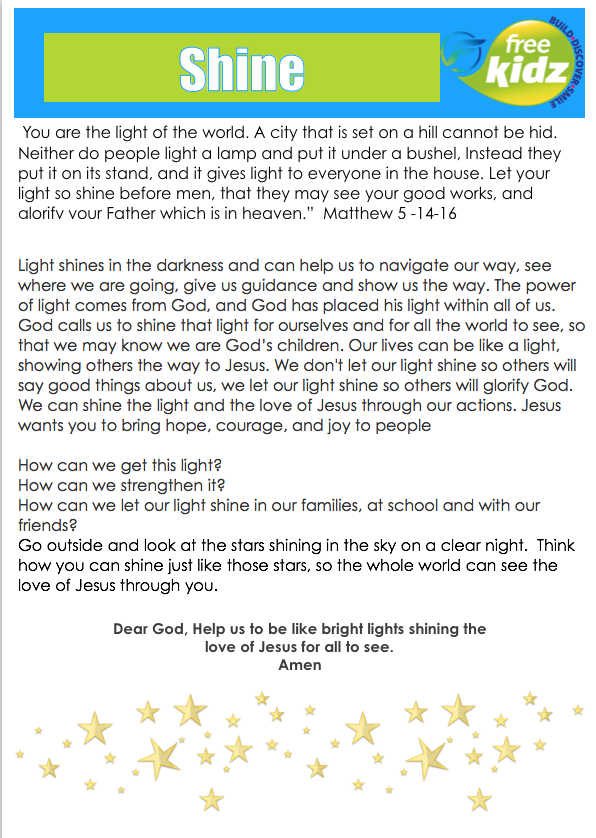 Shine

free kidz
BUILD·DISCOVER·SMILE

You are the light of the world. A city that is set on a hill cannot be hid. Neither do people light a lamp and put it under a bushel, Instead they put it on its stand, and it gives light to everyone in the house. Let your light so shine before men, that they may see your good works, and glorify your Father which is in heaven." Matthew 5 -14-16

Light shines in the darkness and can help us to navigate our way, see where we are going, give us guidance and show us the way. The power of light comes from God, and God has placed his light within all of us. God calls us to shine that light for ourselves and for all the world to see, so that we may know we are God's children. Our lives can be like a light, showing others the way to Jesus. We don't let our light shine so others will say good things about us, we let our light shine so others will glorify God. We can shine the light and the love of Jesus through our actions. Jesus wants you to bring hope, courage, and joy to people

How can we get this light?
How can we strengthen it?
How can we let our light shine in our families, at school and with our friends?
Go outside and look at the stars shining in the sky on a clear night. Think how you can shine just like those stars, so the whole world can see the love of Jesus through you.

Dear God, Help us to be like bright lights shining the love of Jesus for all to see.
Amen